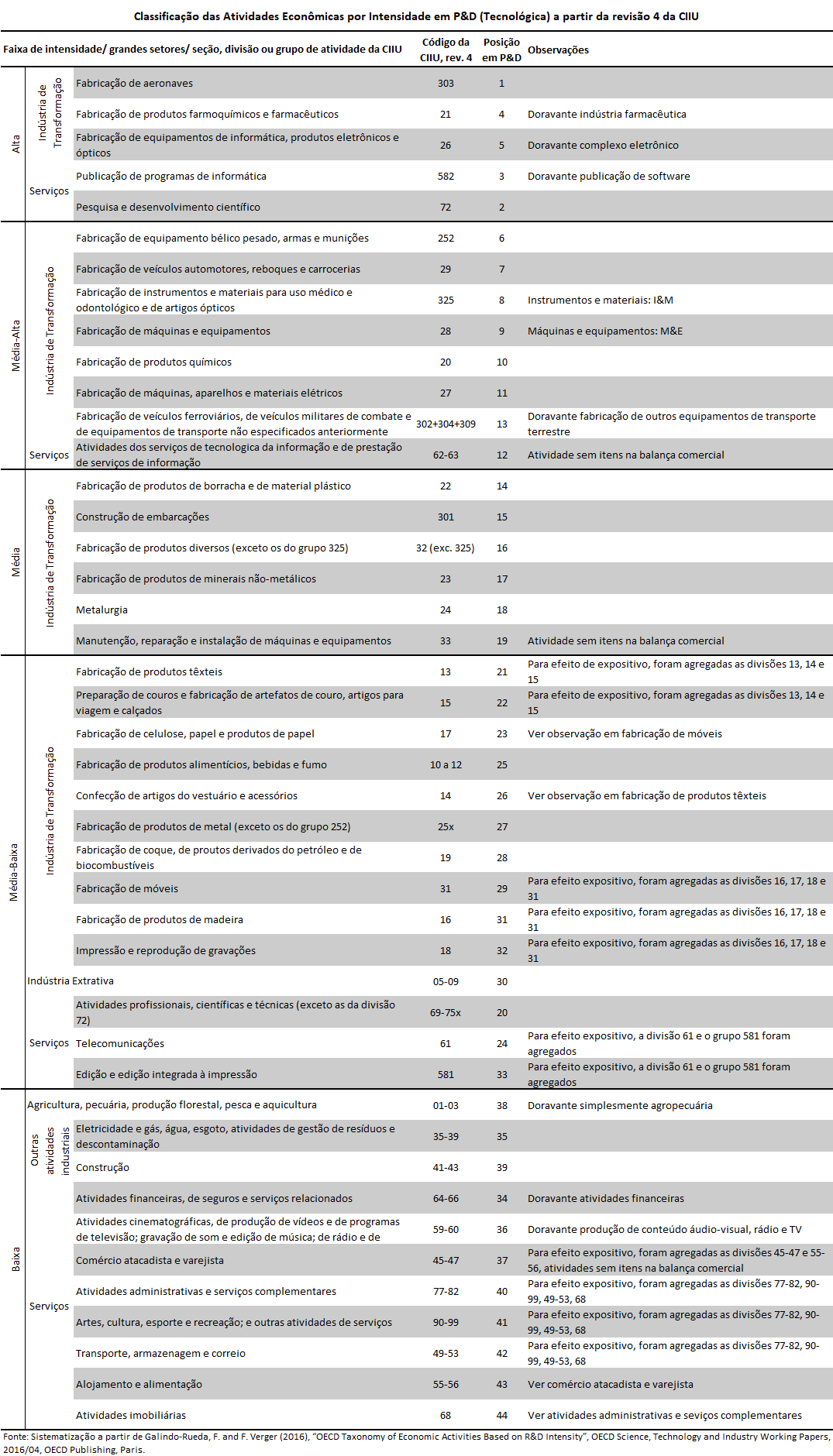 Classificação das Atividades Econômicas por Intensidade em P&D (Tecnológica) a partir da revisão 4 da CIIU

| Faixa de intensidade/ grandes setores/ seção, divisão ou grupo de atividade da CIIU | | | Código da CIIU, rev. 4 | Posição em P&D | Observações |
|---|---|---|---|---|---|
| Alta | Indústria de Transformação | Fabricação de aeronaves | 303 | 1 | |
| | | Fabricação de produtos farmoquímicos e farmacêuticos | 21 | 4 | Doravante indústria farmacêutica |
| | | Fabricação de equipamentos de informática, produtos eletrônicos e ópticos | 26 | 5 | Doravante complexo eletrônico |
| | Serviços | Publicação de programas de informática | 582 | 3 | Doravante publicação de software |
| | | Pesquisa e desenvolvimento científico | 72 | 2 | |
| Média-Alta | Indústria de Transformação | Fabricação de equipamento bélico pesado, armas e munições | 252 | 6 | |
| | | Fabricação de veículos automotores, reboques e carrocerias | 29 | 7 | |
| | | Fabricação de instrumentos e materiais para uso médico e odontológico e de artigos ópticos | 325 | 8 | Instrumentos e materiais: I&M |
| | | Fabricação de máquinas e equipamentos | 28 | 9 | Máquinas e equipamentos: M&E |
| | | Fabricação de produtos químicos | 20 | 10 | |
| | | Fabricação de máquinas, aparelhos e materiais elétricos | 27 | 11 | |
| | | Fabricação de veículos ferroviários, de veículos militares de combate e de equipamentos de transporte não especificados anteriormente | 302+304+309 | 13 | Doravante fabricação de outros equipamentos de transporte terrestre |
| | Serviços | Atividades dos serviços de tecnologica da informação e de prestação de serviços de informação | 62-63 | 12 | Atividade sem itens na balança comercial |
| Média | Indústria de Transformação | Fabricação de produtos de borracha e de material plástico | 22 | 14 | |
| | | Construção de embarcações | 301 | 15 | |
| | | Fabricação de produtos diversos (exceto os do grupo 325) | 32 (exc. 325) | 16 | |
| | | Fabricação de produtos de minerais não-metálicos | 23 | 17 | |
| | | Metalurgia | 24 | 18 | |
| | | Manutenção, reparação e instalação de máquinas e equipamentos | 33 | 19 | Atividade sem itens na balança comercial |
| Média-Baixa | Indústria de Transformação | Fabricação de produtos têxteis | 13 | 21 | Para efeito de expositivo, foram agregadas as divisões 13, 14 e 15 |
| | | Preparação de couros e fabricação de artefatos de couro, artigos para viagem e calçados | 15 | 22 | Para efeito de expositivo, foram agregadas as divisões 13, 14 e 15 |
| | | Fabricação de celulose, papel e produtos de papel | 17 | 23 | Ver observação em fabricação de móveis |
| | | Fabricação de produtos alimentícios, bebidas e fumo | 10 a 12 | 25 | |
| | | Confecção de artigos do vestuário e acessórios | 14 | 26 | Ver observação em fabricação de produtos têxteis |
| | | Fabricação de produtos de metal (exceto os do grupo 252) | 25x | 27 | |
| | | Fabricação de coque, de proutos derivados do petróleo e de biocombustíveis | 19 | 28 | |
| | | Fabricação de móveis | 31 | 29 | Para efeito expositivo, foram agregadas as divisões 16, 17, 18 e 31 |
| | | Fabricação de produtos de madeira | 16 | 31 | Para efeito expositivo, foram agregadas as divisões 16, 17, 18 e 31 |
| | | Impressão e reprodução de gravações | 18 | 32 | Para efeito expositivo, foram agregadas as divisões 16, 17, 18 e 31 |
| | Indústria Extrativa | | 05-09 | 30 | |
| | Serviços | Atividades profissionais, científicas e técnicas (exceto as da divisão 72) | 69-75x | 20 | |
| | | Telecomunicações | 61 | 24 | Para efeito expositivo, a divisão 61 e o grupo 581 foram agregados |
| | | Edição e edição integrada à impressão | 581 | 33 | Para efeito expositivo, a divisão 61 e o grupo 581 foram agregados |
| Baixa | Agricultura, pecuária, produção florestal, pesca e aquicultura | | 01-03 | 38 | Doravante simplesmente agropecuária |
| | Outras atividades industriais | Eletricidade e gás, água, esgoto, atividades de gestão de resíduos e descontaminação | 35-39 | 35 | |
| | | Construção | 41-43 | 39 | |
| | Serviços | Atividades financeiras, de seguros e serviços relacionados | 64-66 | 34 | Doravante atividades financeiras |
| | | Atividades cinematográficas, de produção de vídeos e de programas de televisão; gravação de som e edição de música; de rádio e de | 59-60 | 36 | Doravante produção de conteúdo áudio-visual, rádio e TV |
| | | Comércio atacadista e varejista | 45-47 | 37 | Para efeito expositivo, foram agregadas as divisões 45-47 e 55-56, atividades sem itens na balança comercial |
| | | Atividades administrativas e serviços complementares | 77-82 | 40 | Para efeito expositivo, foram agregadas as divisões 77-82, 90-99, 49-53, 68 |
| | | Artes, cultura, esporte e recreação; e outras atividades de serviços | 90-99 | 41 | Para efeito expositivo, foram agregadas as divisões 77-82, 90-99, 49-53, 68 |
| | | Transporte, armazenagem e correio | 49-53 | 42 | Para efeito expositivo, foram agregadas as divisões 77-82, 90-99, 49-53, 68 |
| | | Alojamento e alimentação | 55-56 | 43 | Ver comércio atacadista e varejista |
| | | Atividades imobiliárias | 68 | 44 | Ver atividades administrativas e seviços complementares |

Fonte: Sistematização a partir de Galindo-Rueda, F. and F. Verger (2016), "OECD Taxonomy of Economic Activities Based on R&D Intensity", OECD Science, Technology and Industry Working Papers, 2016/04, OECD Publishing, Paris.